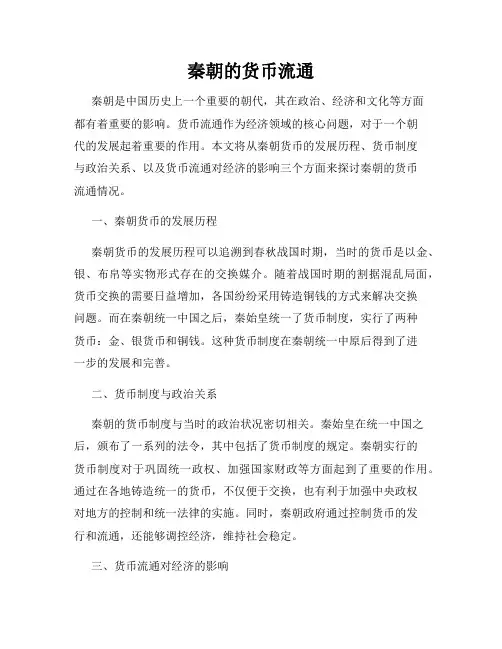 秦朝的货币流通

秦朝是中国历史上一个重要的朝代，其在政治、经济和文化等方面都有着重要的影响。货币流通作为经济领域的核心问题，对于一个朝代的发展起着重要的作用。本文将从秦朝货币的发展历程、货币制度与政治关系、以及货币流通对经济的影响三个方面来探讨秦朝的货币流通情况。

一、秦朝货币的发展历程

秦朝货币的发展历程可以追溯到春秋战国时期，当时的货币是以金、银、布帛等实物形式存在的交换媒介。随着战国时期的割据混乱局面，货币交换的需要日益增加，各国纷纷采用铸造铜钱的方式来解决交换问题。而在秦朝统一中国之后，秦始皇统一了货币制度，实行了两种货币：金、银货币和铜钱。这种货币制度在秦朝统一中原后得到了进一步的发展和完善。

二、货币制度与政治关系

秦朝的货币制度与当时的政治状况密切相关。秦始皇在统一中国之后，颁布了一系列的法令，其中包括了货币制度的规定。秦朝实行的货币制度对于巩固统一政权、加强国家财政等方面起到了重要的作用。通过在各地铸造统一的货币，不仅便于交换，也有利于加强中央政权对地方的控制和统一法律的实施。同时，秦朝政府通过控制货币的发行和流通，还能够调控经济，维持社会稳定。

三、货币流通对经济的影响